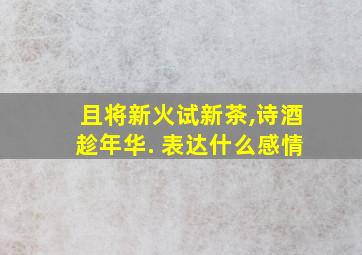 且将新火试新茶,诗酒趁年华. 表达什么感情